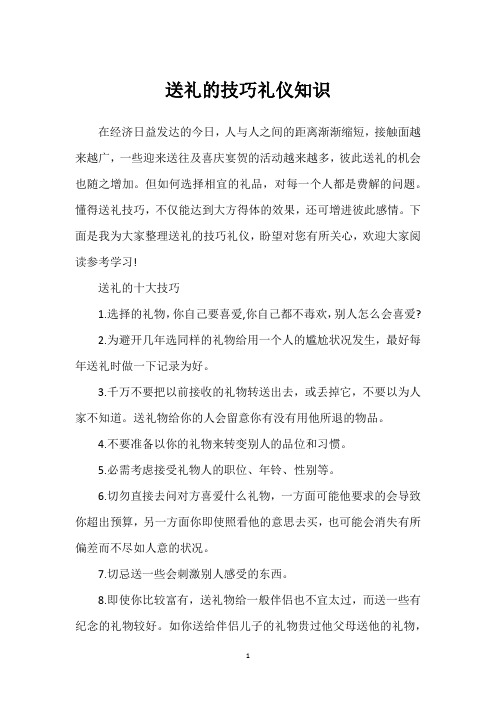 送礼的技巧礼仪知识

在经济日益发达的今日，人与人之间的距离渐渐缩短，接触面越来越广，一些迎来送往及喜庆宴贺的活动越来越多，彼此送礼的机会也随之增加。但如何选择相宜的礼品，对每一个人都是费解的问题。懂得送礼技巧，不仅能达到大方得体的效果，还可增进彼此感情。下面是我为大家整理送礼的技巧礼仪，盼望对您有所关心，欢迎大家阅读参考学习!

送礼的十大技巧

1.选择的礼物，你自己要喜爱,你自己都不毒欢，别人怎么会喜爱?

2.为避开几年选同样的礼物给用一个人的尴尬状况发生，最好每年送礼时做一下记录为好。

3.千万不要把以前接收的礼物转送出去，或丢掉它，不要以为人家不知道。送礼物给你的人会留意你有没有用他所退的物品。

4.不要准备以你的礼物来转变别人的品位和习惯。

5.必需考虑接受礼物人的职位、年铃、性别等。

6.切勿直接去问对方喜爱什么礼物，一方面可能他要求的会导致你超出预算，另一方面你即使照看他的意思去买，也可能会消失有所偏差而不尽如人意的状况。

7.切忌送一些会刺激别人感受的东西。

8.即使你比较富有，送礼物给一般伴侣也不宜太过，而送一些有纪念的礼物较好。如你送给伴侣儿子的礼物贵过他父母送他的礼物，

1